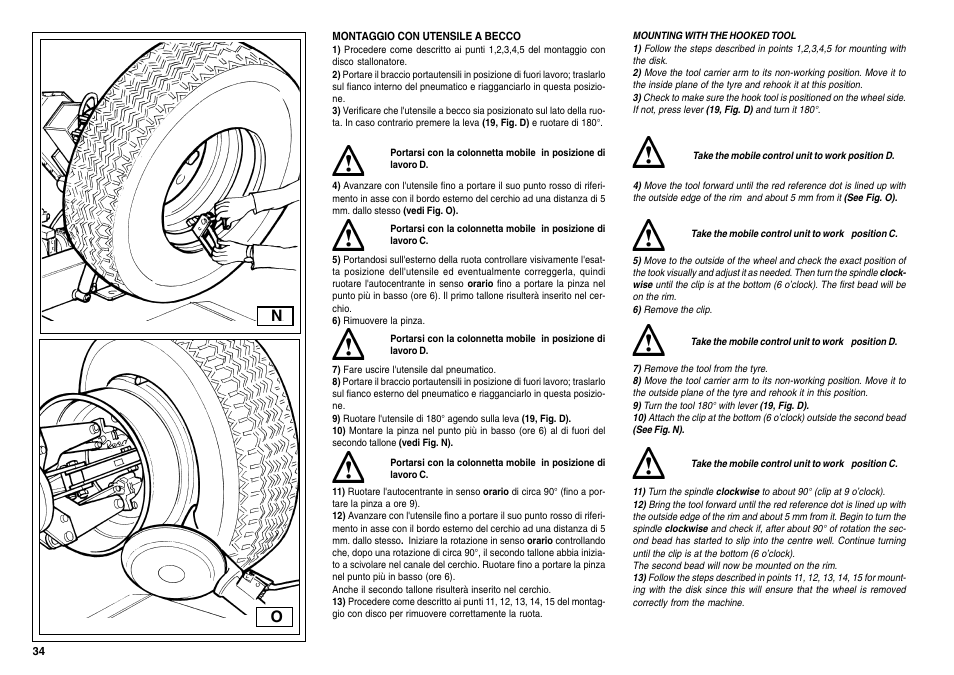 N

O

34

MONTAGGIO CON UTENSILE A BECCO
1) Procedere come descritto ai punti 1,2,3,4,5 del montaggio con disco stallonatore.
2) Portare il braccio portautensili in posizione di fuori lavoro; traslarlo sul fianco interno del pneumatico e riagganciarlo in questa posizione.
3) Verificare che l'utensile a becco sia posizionato sul lato della ruota. In caso contrario premere la leva (19, Fig. D) e ruotare di 180°.

Portarsi con la colonnetta mobile in posizione di lavoro D.

4) Avanzare con l'utensile fino a portare il suo punto rosso di riferimento in asse con il bordo esterno del cerchio ad una distanza di 5 mm. dallo stesso (vedi Fig. O).

Portarsi con la colonnetta mobile in posizione di lavoro C.

5) Portandosi sull'esterno della ruota controllare visivamente l'esatta posizione dell'utensile ed eventualmente correggerla, quindi ruotare l'autocentrante in senso orario fino a portare la pinza nel punto più in basso (ore 6). Il primo tallone risulterà inserito nel cerchio.
6) Rimuovere la pinza.

Portarsi con la colonnetta mobile in posizione di lavoro D.

7) Fare uscire l'utensile dal pneumatico.
8) Portare il braccio portautensili in posizione di fuori lavoro; traslarlo sul fianco esterno del pneumatico e riagganciarlo in questa posizione.
9) Ruotare l'utensile di 180° agendo sulla leva (19, Fig. D).
10) Montare la pinza nel punto più in basso (ore 6) al di fuori del secondo tallone (vedi Fig. N).

Portarsi con la colonnetta mobile in posizione di lavoro C.

11) Ruotare l'autocentrante in senso orario di circa 90° (fino a portare la pinza a ore 9).
12) Avanzare con l'utensile fino a portare il suo punto rosso di riferimento in asse con il bordo esterno del cerchio ad una distanza di 5 mm. dallo stesso. Iniziare la rotazione in senso orario controllando che, dopo una rotazione di circa 90°, il secondo tallone abbia iniziato a scivolare nel canale del cerchio. Ruotare fino a portare la pinza nel punto più in basso (ore 6).
Anche il secondo tallone risulterà inserito nel cerchio.
13) Procedere come descritto ai punti 11, 12, 13, 14, 15 del montaggio con disco per rimuovere correttamente la ruota.

MOUNTING WITH THE HOOKED TOOL
1) Follow the steps described in points 1,2,3,4,5 for mounting with the disk.
2) Move the tool carrier arm to its non-working position. Move it to the inside plane of the tyre and rehook it at this position.
3) Check to make sure the hook tool is positioned on the wheel side. If not, press lever (19, Fig. D) and turn it 180°.

Take the mobile control unit to work position D.

4) Move the tool forward until the red reference dot is lined up with the outside edge of the rim and about 5 mm from it (See Fig. O).

Take the mobile control unit to work position C.

5) Move to the outside of the wheel and check the exact position of the took visually and adjust it as needed. Then turn the spindle clockwise until the clip is at the bottom (6 o'clock). The first bead will be on the rim.
6) Remove the clip.

Take the mobile control unit to work position D.

7) Remove the tool from the tyre.
8) Move the tool carrier arm to its non-working position. Move it to the outside plane of the tyre and rehook it in this position.
9) Turn the tool 180° with lever (19, Fig. D).
10) Attach the clip at the bottom (6 o'clock) outside the second bead (See Fig. N).

Take the mobile control unit to work position C.

11) Turn the spindle clockwise to about 90° (clip at 9 o'clock).
12) Bring the tool forward until the red reference dot is lined up with the outside edge of the rim and about 5 mm from it. Begin to turn the spindle clockwise and check if, after about 90° of rotation the second bead has started to slip into the centre well. Continue turning until the clip is at the bottom (6 o'clock).
The second bead will now be mounted on the rim.
13) Follow the steps described in points 11, 12, 13, 14, 15 for mounting with the disk since this will ensure that the wheel is removed correctly from the machine.